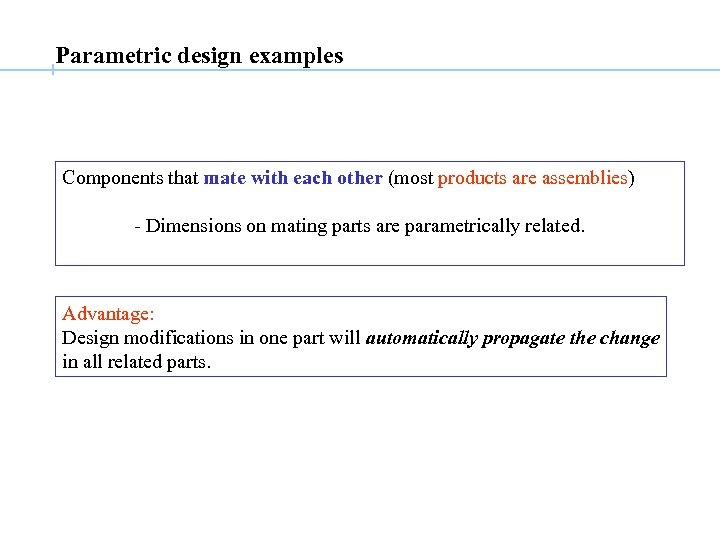 Parametric design examples

Components that mate with each other (most products are assemblies)

- Dimensions on mating parts are parametrically related.

Advantage:
Design modifications in one part will automatically propagate the change in all related parts.